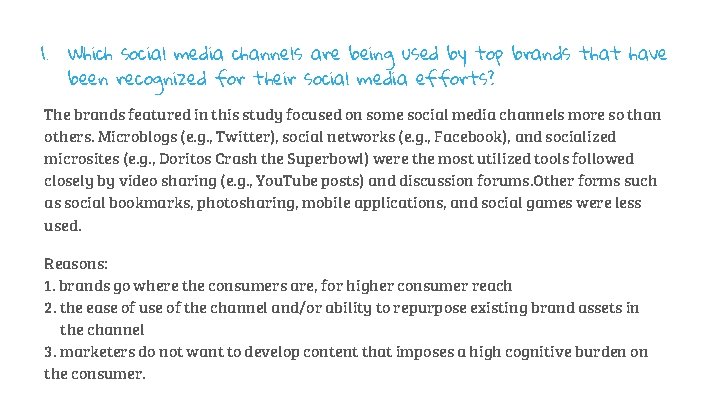 1. Which social media channels are being used by top brands that have been recognized for their social media efforts?

The brands featured in this study focused on some social media channels more so than others. Microblogs (e.g., Twitter), social networks (e.g., Facebook), and socialized microsites (e.g., Doritos Crash the Superbowl) were the most utilized tools followed closely by video sharing (e.g., YouTube posts) and discussion forums.Other forms such as social bookmarks, photosharing, mobile applications, and social games were less used.

Reasons:
1. brands go where the consumers are, for higher consumer reach
2. the ease of use of the channel and/or ability to repurpose existing brand assets in the channel
3. marketers do not want to develop content that imposes a high cognitive burden on the consumer.